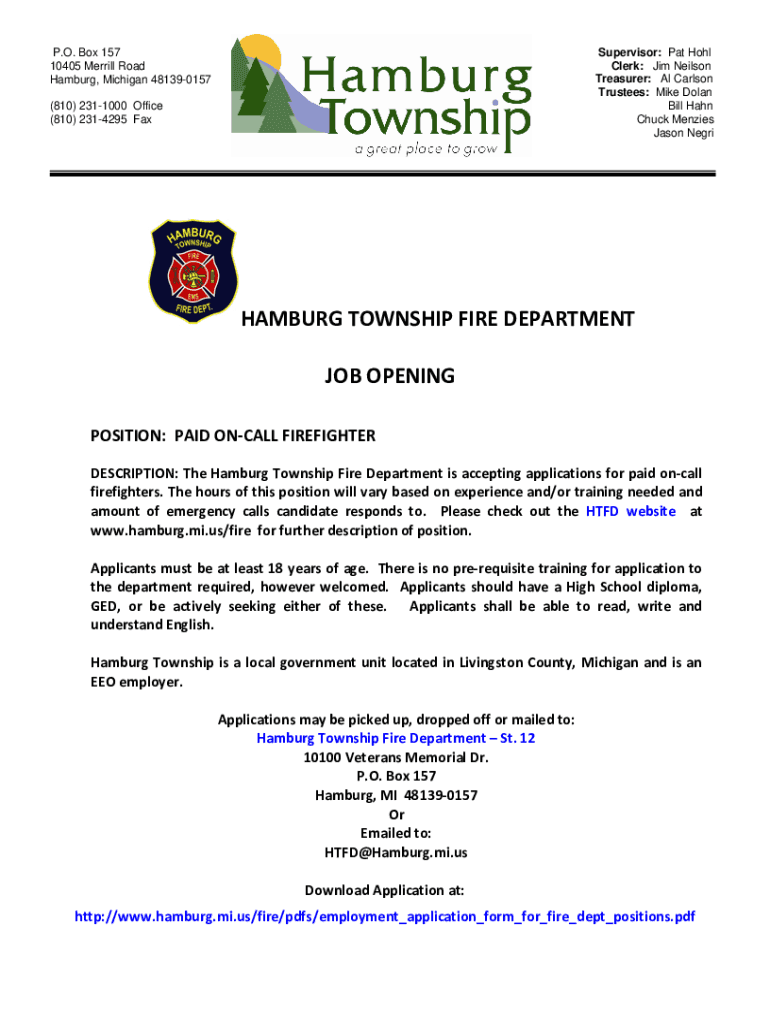 P.O. Box 157
10405 Merrill Road
Hamburg, Michigan 48139-0157

(810) 231-1000 Office
(810) 231-4295 Fax

Hamburg Township
a great place to grow

Supervisor: Pat Hohl
Clerk: Jim Neilson
Treasurer: Al Carlson
Trustees: Mike Dolan
Bill Hahn
Chuck Menzies
Jason Negri

HAMBURG TOWNSHIP FIRE EMS FIRE DEPT.

HAMBURG TOWNSHIP FIRE DEPARTMENT

JOB OPENING

POSITION: PAID ON-CALL FIREFIGHTER

DESCRIPTION: The Hamburg Township Fire Department is accepting applications for paid on-call firefighters. The hours of this position will vary based on experience and/or training needed and amount of emergency calls candidate responds to. Please check out the HTFD website at www.hamburg.mi.us/fire for further description of position.

Applicants must be at least 18 years of age. There is no pre-requisite training for application to the department required, however welcomed. Applicants should have a High School diploma, GED, or be actively seeking either of these. Applicants shall be able to read, write and understand English.

Hamburg Township is a local government unit located in Livingston County, Michigan and is an EEO employer.

Applications may be picked up, dropped off or mailed to:
Hamburg Township Fire Department – St. 12
10100 Veterans Memorial Dr.
P.O. Box 157
Hamburg, MI 48139-0157
Or
Emailed to:
HTFD@Hamburg.mi.us

Download Application at:
http://www.hamburg.mi.us/fire/pdfs/employment_application_form_for_fire_dept_positions.pdf